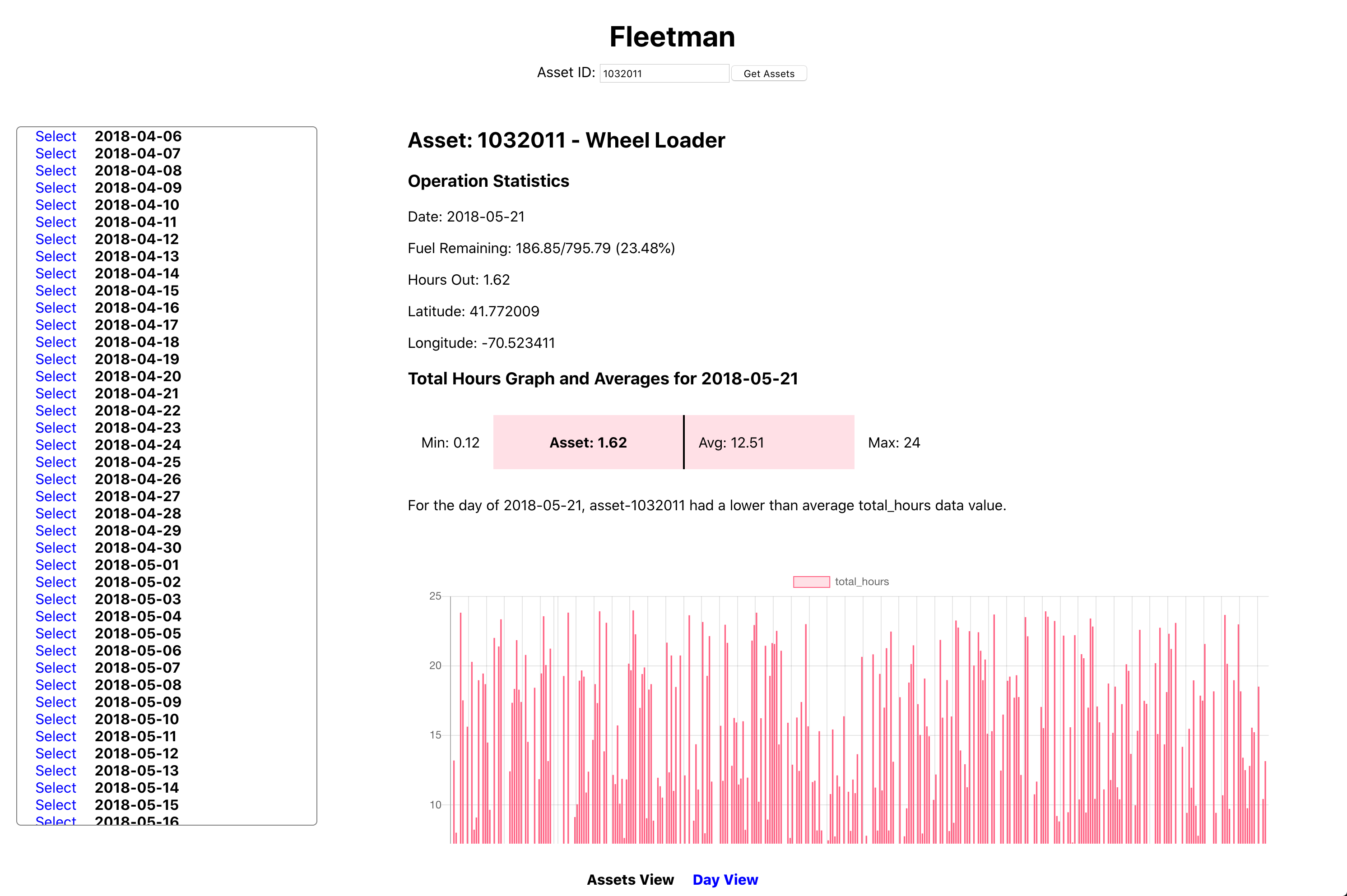 Fleetman

Asset ID: 1032011 Get Assets

Select 2018-04-06
Select 2018-04-07
Select 2018-04-08
Select 2018-04-09
Select 2018-04-10
Select 2018-04-11
Select 2018-04-12
Select 2018-04-13
Select 2018-04-14
Select 2018-04-15
Select 2018-04-16
Select 2018-04-17
Select 2018-04-18
Select 2018-04-19
Select 2018-04-20
Select 2018-04-21
Select 2018-04-22
Select 2018-04-23
Select 2018-04-24
Select 2018-04-25
Select 2018-04-26
Select 2018-04-27
Select 2018-04-28
Select 2018-04-29
Select 2018-04-30
Select 2018-05-01
Select 2018-05-02
Select 2018-05-03
Select 2018-05-04
Select 2018-05-05
Select 2018-05-06
Select 2018-05-07
Select 2018-05-08
Select 2018-05-09
Select 2018-05-10
Select 2018-05-11
Select 2018-05-12
Select 2018-05-13
Select 2018-05-14
Select 2018-05-15
Select 2018-05-16

Asset: 1032011 - Wheel Loader

Operation Statistics

Date: 2018-05-21

Fuel Remaining: 186.85/795.79 (23.48%)

Hours Out: 1.62

Latitude: 41.772009

Longitude: -70.523411

Total Hours Graph and Averages for 2018-05-21

Min: 0.12 Asset: 1.62 Avg: 12.51 Max: 24

For the day of 2018-05-21, asset-1032011 had a lower than average total_hours data value.

total_hours

25
20
15
10

Assets View Day View